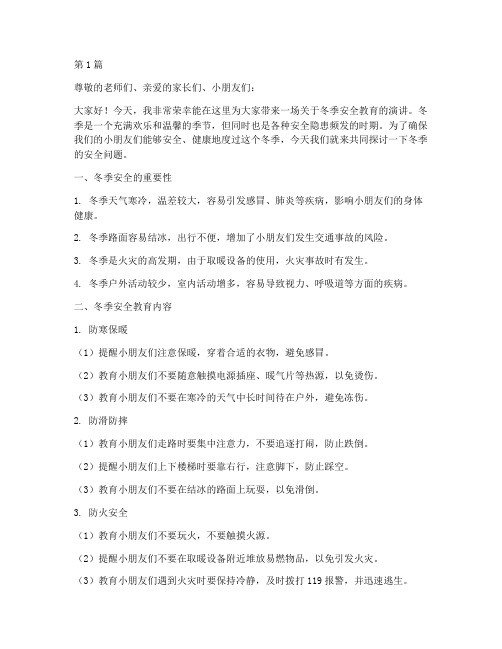 第1篇

尊敬的老师们、亲爱的家长们、小朋友们：

大家好！今天，我非常荣幸能在这里为大家带来一场关于冬季安全教育的演讲。冬季是一个充满欢乐和温馨的季节，但同时也是各种安全隐患频发的时期。为了确保我们的小朋友们能够安全、健康地度过这个冬季，今天我们就来共同探讨一下冬季的安全问题。

一、冬季安全的重要性

1. 冬季天气寒冷，温差较大，容易引发感冒、肺炎等疾病，影响小朋友们的身体健康。

2. 冬季路面容易结冰，出行不便，增加了小朋友们发生交通事故的风险。

3. 冬季是火灾的高发期，由于取暖设备的使用，火灾事故时有发生。

4. 冬季户外活动较少，室内活动增多，容易导致视力、呼吸道等方面的疾病。

二、冬季安全教育内容

1. 防寒保暖

（1）提醒小朋友们注意保暖，穿着合适的衣物，避免感冒。

（2）教育小朋友们不要随意触摸电源插座、暖气片等热源，以免烫伤。

（3）教育小朋友们不要在寒冷的天气中长时间待在户外，避免冻伤。

2. 防滑防摔

（1）教育小朋友们走路时要集中注意力，不要追逐打闹，防止跌倒。

（2）提醒小朋友们上下楼梯时要靠右行，注意脚下，防止踩空。

（3）教育小朋友们不要在结冰的路面上玩耍，以免滑倒。

3. 防火安全

（1）教育小朋友们不要玩火，不要触摸火源。

（2）提醒小朋友们不要在取暖设备附近堆放易燃物品，以免引发火灾。

（3）教育小朋友们遇到火灾时要保持冷静，及时拨打119报警，并迅速逃生。